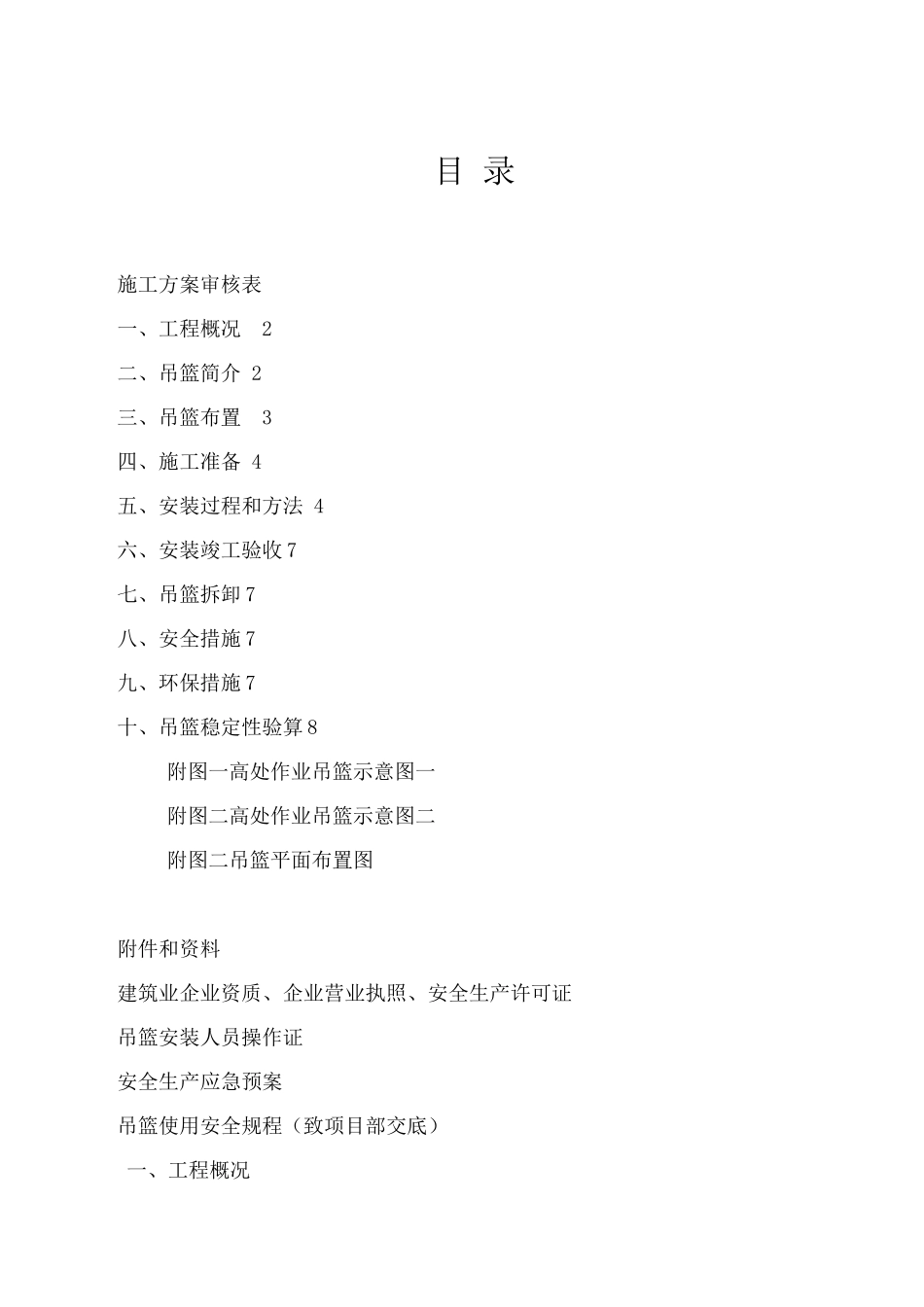 目 录

施工方案审核表

一、工程概况 2

二、吊篮简介 2

三、吊篮布置 3

四、施工准备 4

五、安装过程和方法 4

六、安装竣工验收 7

七、吊篮拆卸 7

八、安全措施 7

九、环保措施 7

十、吊篮稳定性验算 8

附图一高处作业吊篮示意图一

附图二高处作业吊篮示意图二

附图二吊篮平面布置图

附件和资料

建筑业企业资质、企业营业执照、安全生产许可证

吊篮安装人员操作证

安全生产应急预案

吊篮使用安全规程（致项目部交底）

一、工程概况